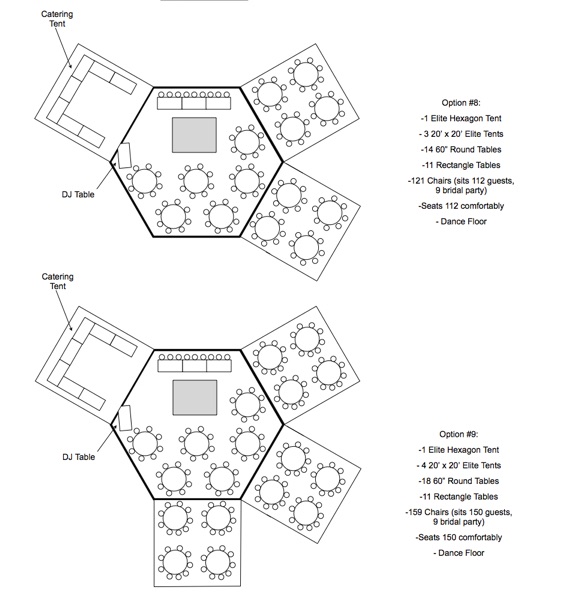 Catering Tent

DJ Table

Option #8:

-1 Elite Hexagon Tent

- 3 20' x 20' Elite Tents

-14 60" Round Tables

-11 Rectangle Tables

-121 Chairs (sits 112 guests, 9 bridal party)

-Seats 112 comfortably

- Dance Floor

Catering Tent

DJ Table

Option #9:

-1 Elite Hexagon Tent

- 4 20' x 20' Elite Tents

-18 60" Round Tables

-11 Rectangle Tables

-159 Chairs (sits 150 guests, 9 bridal party)

-Seats 150 comfortably

- Dance Floor